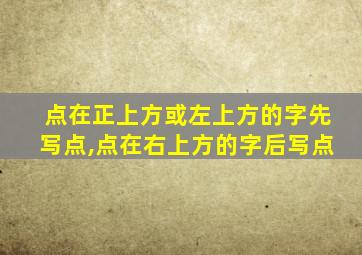 点在正上方或左上方的字先写点,点在右上方的字后写点